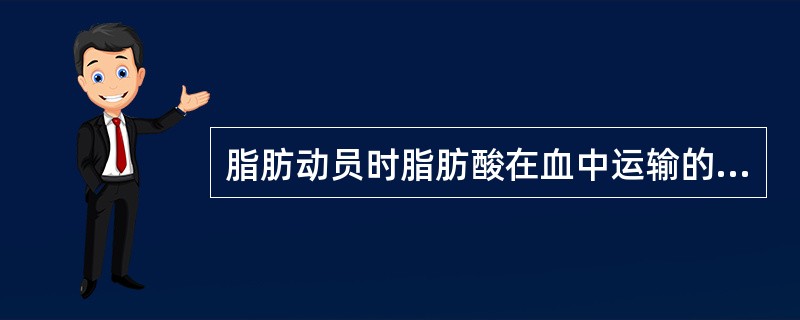 脂肪动员时脂肪酸在血中运输的...